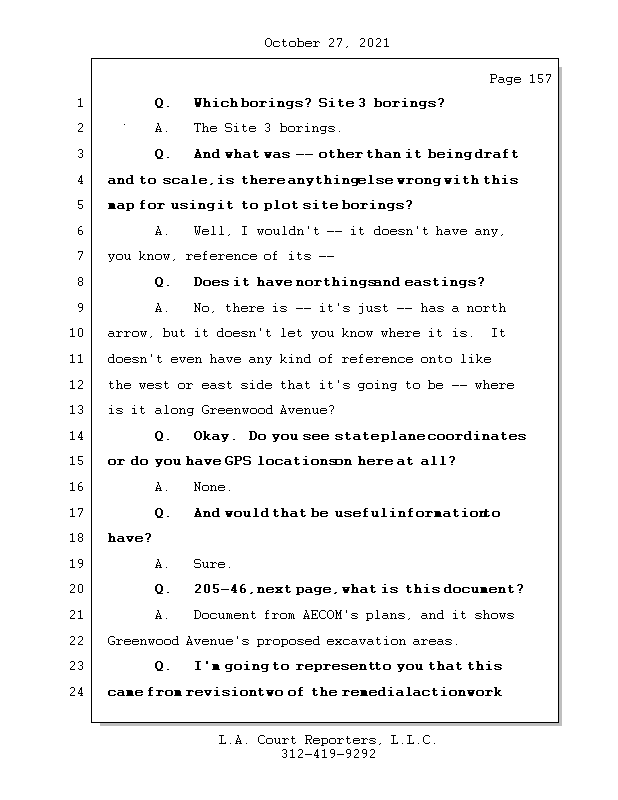 October 27, 2021

Page 157

1 Q. Which borings? Site 3 borings?

2 A. The Site 3 borings.

3 Q. And what was -- other than it being draft

4 and to scale, is there anything else wrong with this

5 map for using it to plot site borings?

6 A. Well, I wouldn't -- it doesn't have any,

7 you know, reference of its --

8 Q. Does it have northings and eastings?

9 A. No, there is -- it's just -- has a north

10 arrow, but it doesn't let you know where it is. It

11 doesn't even have any kind of reference onto like

12 the west or east side that it's going to be -- where

13 is it along Greenwood Avenue?

14 Q. Okay. Do you see state plane coordinates

15 or do you have GPS locations on here at all?

16 A. None.

17 Q. And would that be useful information to

18 have?

19 A. Sure.

20 Q. 205-46, next page, what is this document?

21 A. Document from AECOM's plans, and it shows

22 Greenwood Avenue's proposed excavation areas.

23 Q. I'm going to represent to you that this

24 came from revision two of the remedial action work

L.A. Court Reporters, L.L.C.
312-419-9292